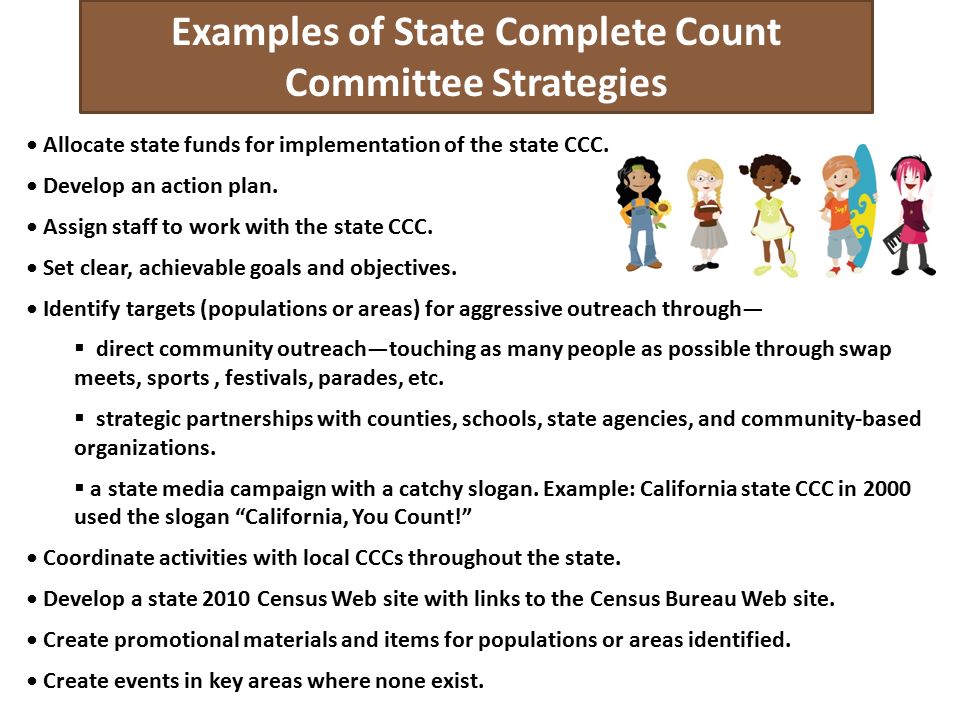 Examples of State Complete Count Committee Strategies

• Allocate state funds for implementation of the state CCC.

• Develop an action plan.

• Assign staff to work with the state CCC.

• Set clear, achievable goals and objectives.

• Identify targets (populations or areas) for aggressive outreach through—

▪ direct community outreach—touching as many people as possible through swap meets, sports , festivals, parades, etc.

▪ strategic partnerships with counties, schools, state agencies, and community-based organizations.

▪ a state media campaign with a catchy slogan. Example: California state CCC in 2000 used the slogan "California, You Count!"

• Coordinate activities with local CCCs throughout the state.

• Develop a state 2010 Census Web site with links to the Census Bureau Web site.

• Create promotional materials and items for populations or areas identified.

• Create events in key areas where none exist.